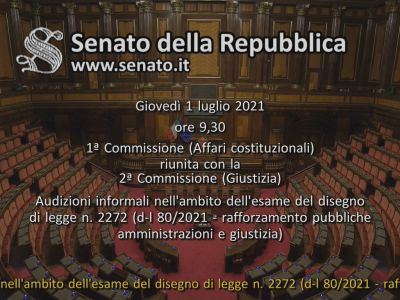 Senato della Repubblica
www.senato.it

Giovedì 1 luglio 2021

ore 9,30

1ª Commissione (Affari costituzionali)
riunita con la
2ª Commissione (Giustizia)

Audizioni informali nell'ambito dell'esame del disegno di legge n. 2272 (d-l 80/2021 - rafforzamento pubbliche amministrazioni e giustizia)

nell'ambito dell'esame del disegno di legge n. 2272 (d-l 80/2021 - raf